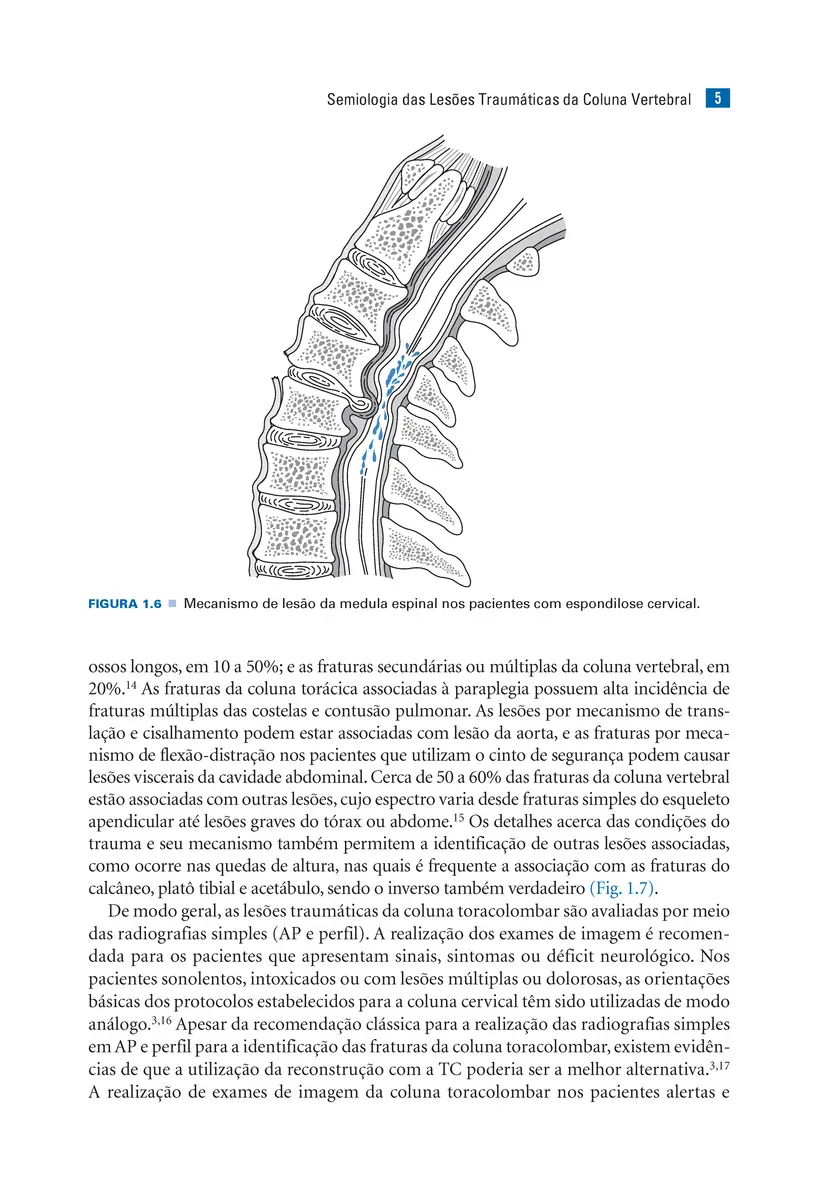 Semiologia das Lesões Traumáticas da Coluna Vertebral 5

FIGURA 1.6 ■ Mecanismo de lesão da medula espinal nos pacientes com espondilose cervical.

ossos longos, em 10 a 50%; e as fraturas secundárias ou múltiplas da coluna vertebral, em 20%.$^{14}$ As fraturas da coluna torácica associadas à paraplegia possuem alta incidência de fraturas múltiplas das costelas e contusão pulmonar. As lesões por mecanismo de translação e cisalhamento podem estar associadas com lesão da aorta, e as fraturas por mecanismo de flexão-distração nos pacientes que utilizam o cinto de segurança podem causar lesões viscerais da cavidade abdominal. Cerca de 50 a 60% das fraturas da coluna vertebral estão associadas com outras lesões, cujo espectro varia desde fraturas simples do esqueleto apendicular até lesões graves do tórax ou abdome.$^{15}$ Os detalhes acerca das condições do trauma e seu mecanismo também permitem a identificação de outras lesões associadas, como ocorre nas quedas de altura, nas quais é frequente a associação com as fraturas do calcâneo, platô tibial e acetábulo, sendo o inverso também verdadeiro (Fig. 1.7).

De modo geral, as lesões traumáticas da coluna toracolombar são avaliadas por meio das radiografias simples (AP e perfil). A realização dos exames de imagem é recomendada para os pacientes que apresentam sinais, sintomas ou déficit neurológico. Nos pacientes sonolentos, intoxicados ou com lesões múltiplas ou dolorosas, as orientações básicas dos protocolos estabelecidos para a coluna cervical têm sido utilizadas de modo análogo.$^{3,16}$ Apesar da recomendação clássica para a realização das radiografias simples em AP e perfil para a identificação das fraturas da coluna toracolombar, existem evidências de que a utilização da reconstrução com a TC poderia ser a melhor alternativa.$^{3,17}$ A realização de exames de imagem da coluna toracolombar nos pacientes alertas e